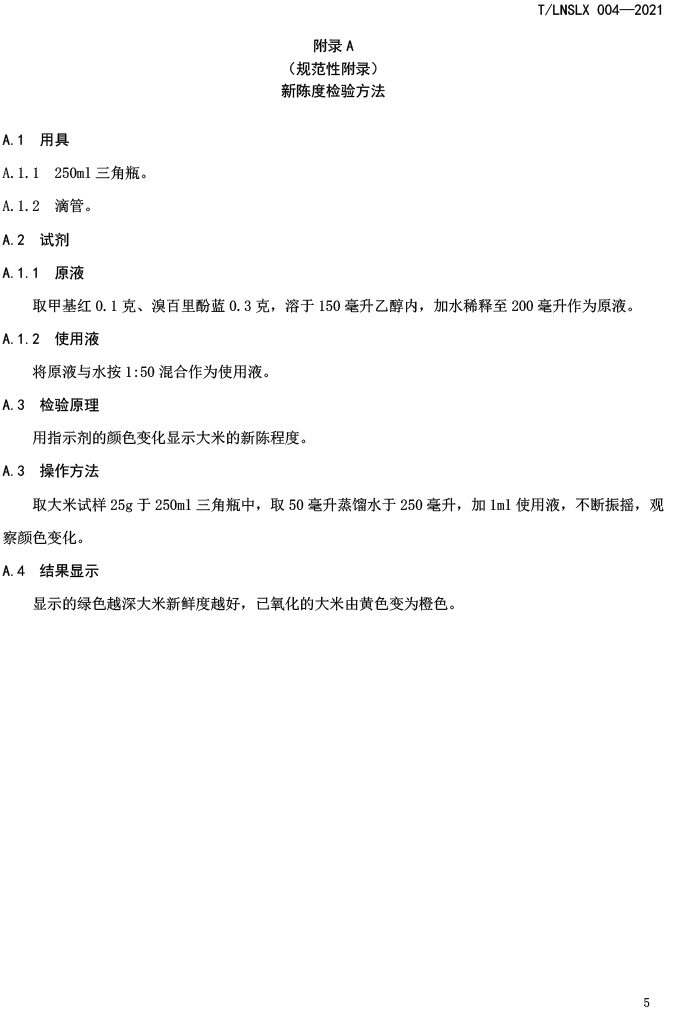 T/LNSLX 004—2021

附录 A
（规范性附录）
新陈度检验方法

A.1 用具

A.1.1 250ml 三角瓶。

A.1.2 滴管。

A.2 试剂

A.1.1 原液

取甲基红 0.1 克、溴百里酚蓝 0.3 克，溶于 150 毫升乙醇内，加水稀释至 200 毫升作为原液。

A.1.2 使用液

将原液与水按 1:50 混合作为使用液。

A.3 检验原理

用指示剂的颜色变化显示大米的新陈程度。

A.3 操作方法

取大米试样 25g 于 250ml 三角瓶中，取 50 毫升蒸馏水于 250 毫升，加 1ml 使用液，不断振摇，观察颜色变化。

A.4 结果显示

显示的绿色越深大米新鲜度越好，已氧化的大米由黄色变为橙色。

5